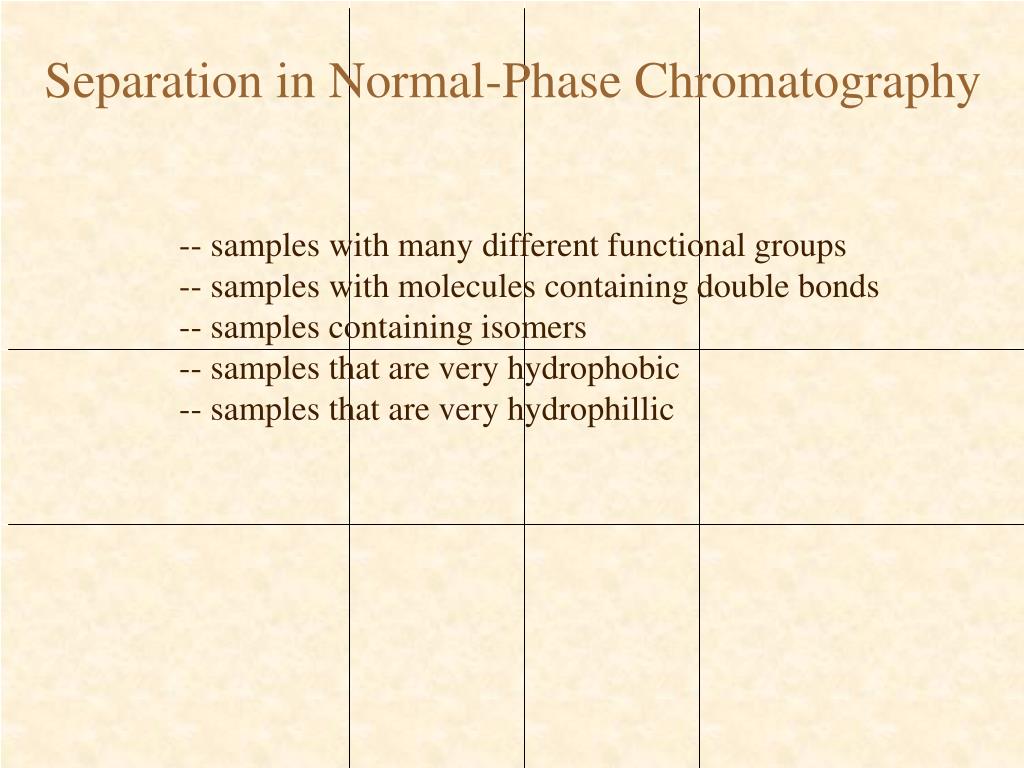 Separation in Normal-Phase Chromatography

-- samples with many different functional groups
-- samples with molecules containing double bonds
-- samples containing isomers
-- samples that are very hydrophobic
-- samples that are very hydrophillic